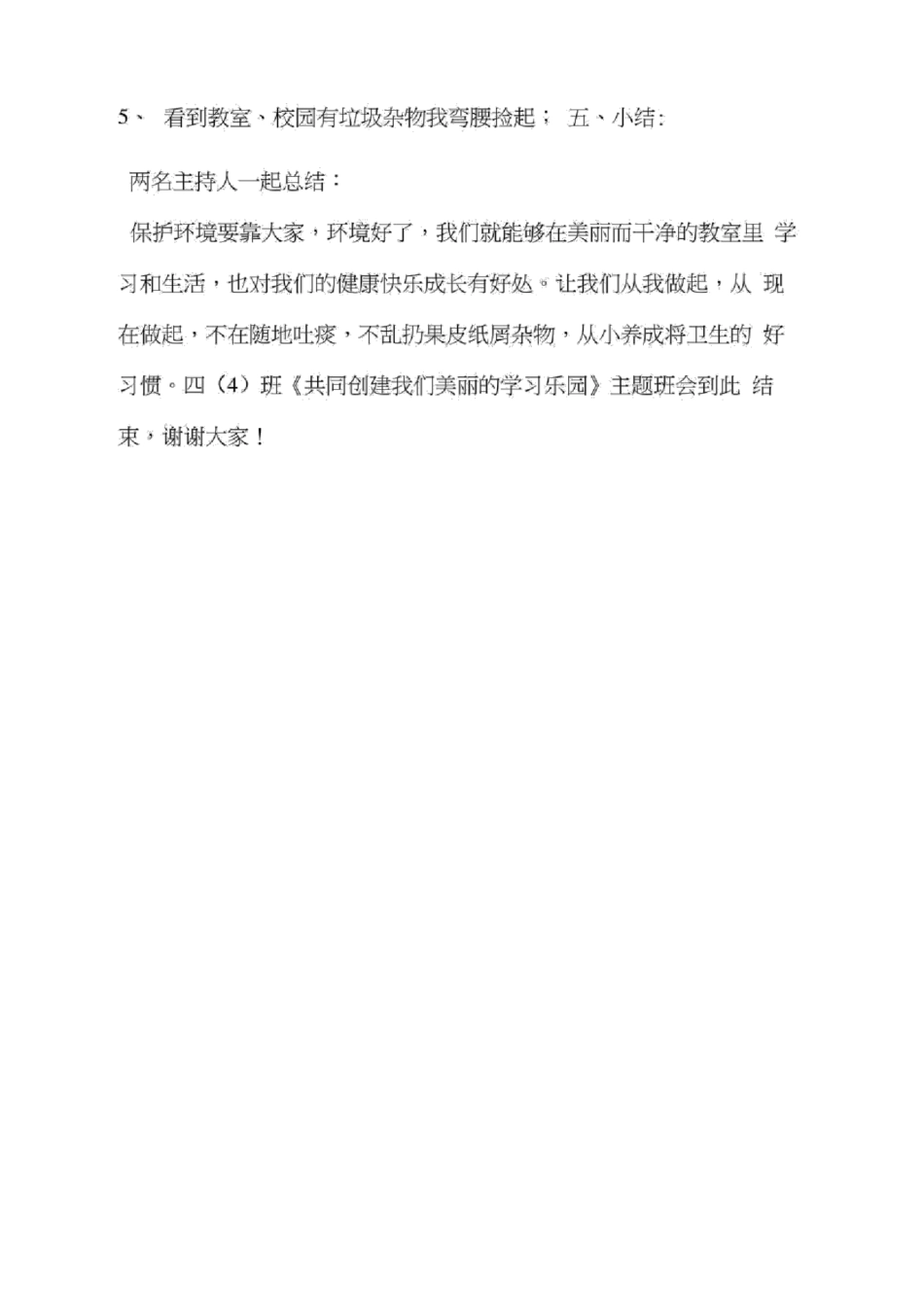 5、 看到教室、校园有垃圾杂物我弯腰捡起； 五、小结：

两名主持人一起总结：

保护环境要靠大家，环境好了，我们就能够在美丽而干净的教室里 学习和生活，也对我们的健康快乐成长有好处。让我们从我做起，从 现在做起，不在随地吐痰，不乱扔果皮纸屑杂物，从小养成将卫生的 好习惯。四（4）班《共同创建我们美丽的学习乐园》主题班会到此 结束，谢谢大家！